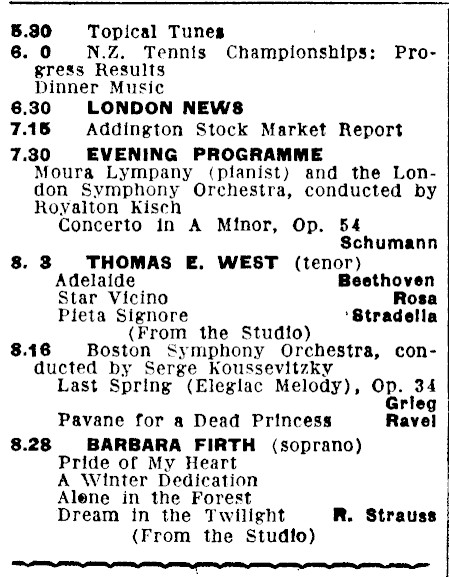 5.30 Topical Tunes
6. 0 N.Z. Tennis Championships: Progress Results
Dinner Music
6.30 LONDON NEWS
7.15 Addington Stock Market Report
7.30 EVENING PROGRAMME
Moura Lympany (pianist) and the London Symphony Orchestra, conducted by Royalton Kisch
Concerto in A Minor, Op. 54
Schumann
8. 3 THOMAS E. WEST (tenor)
Adelaide Beethoven
Star Vicino Rosa
Pieta Signore Stradella
(From the Studio)
8.16 Boston Symphony Orchestra, conducted by Serge Koussevitzky
Last Spring (Elegiac Melody), Op. 34
Grieg
Pavane for a Dead Princess Ravel
8.28 BARBARA FIRTH (soprano)
Pride of My Heart
A Winter Dedication
Alone in the Forest
Dream in the Twilight R. Strauss
(From the Studio)